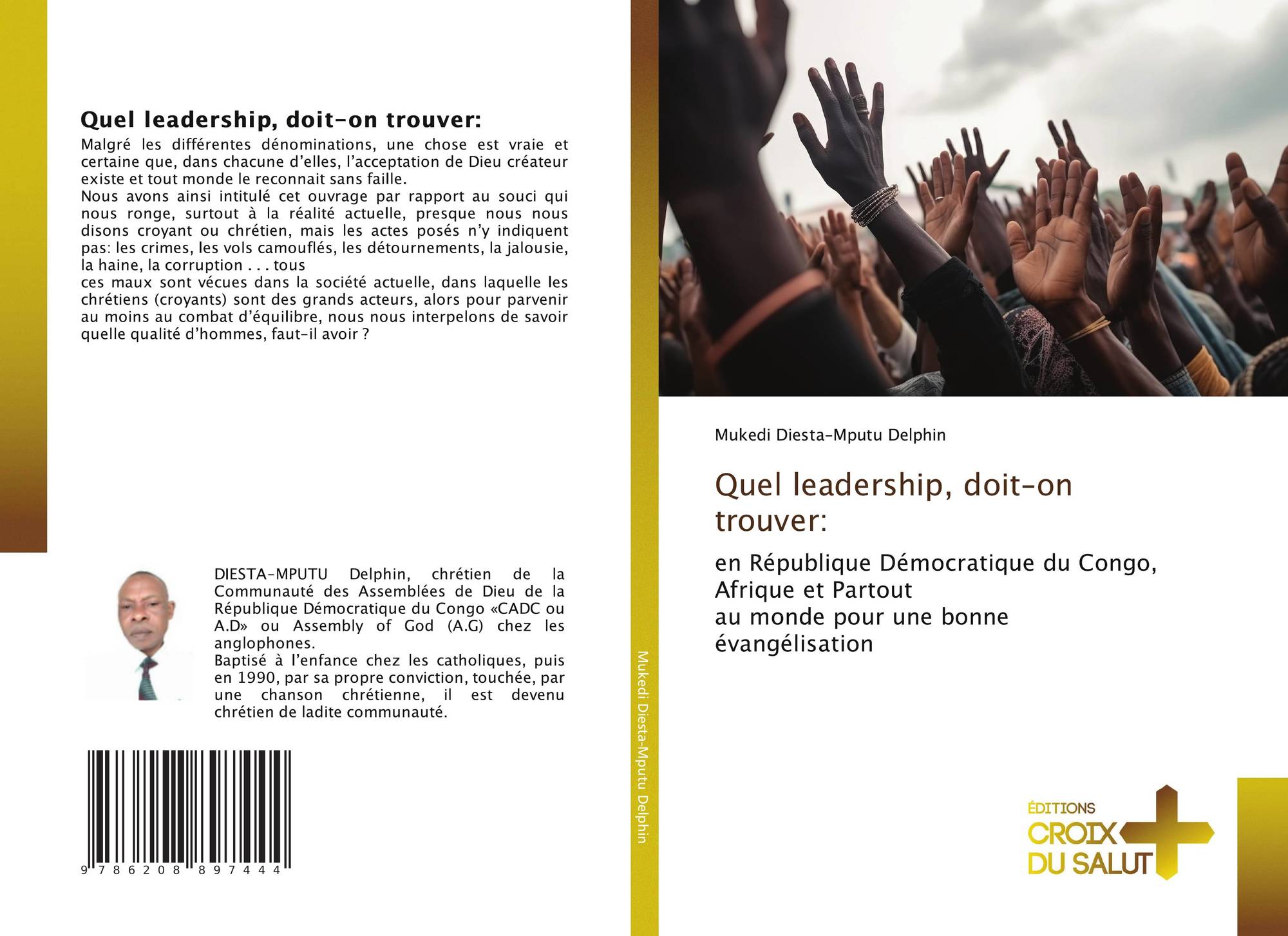 Quel leadership, doit-on trouver:

Malgré les différentes dénominations, une chose est vraie et certaine que, dans chacune d'elles, l'acceptation de Dieu créateur existe et tout monde le reconnait sans faille.
Nous avons ainsi intitulé cet ouvrage par rapport au souci qui nous ronge, surtout à la réalité actuelle, presque nous nous disons croyant ou chrétien, mais les actes posés n'y indiquent pas: les crimes, les vols camouflés, les détournements, la jalousie, la haine, la corruption . . . tous
ces maux sont vécues dans la société actuelle, dans laquelle les chrétiens (croyants) sont des grands acteurs, alors pour parvenir au moins au combat d'équilibre, nous nous interpelons de savoir quelle qualité d'hommes, faut-il avoir ?

DIESTA-MPUTU Delphin, chrétien de la Communauté des Assemblées de Dieu de la République Démocratique du Congo «CADC ou A.D» ou Assembly of God (A.G) chez les anglophones.
Baptisé à l'enfance chez les catholiques, puis en 1990, par sa propre conviction, touchée, par une chanson chrétienne, il est devenu chrétien de ladite communauté.

9 786208 897444

Mukedi Diesta-Mputu Delphin

Mukedi Diesta-Mputu Delphin

Quel leadership, doit-on trouver:

en République Démocratique du Congo, Afrique et Partout
au monde pour une bonne évangélisation

ÉDITIONS
CROIX
DU SALUT